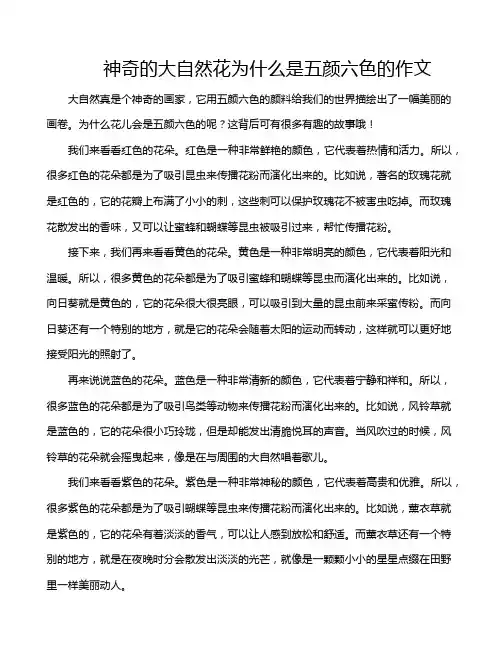 神奇的大自然花为什么是五颜六色的作文

大自然真是个神奇的画家，它用五颜六色的颜料给我们的世界描绘出了一幅美丽的画卷。为什么花儿会是五颜六色的呢？这背后可有很多有趣的故事哦！

我们来看看红色的花朵。红色是一种非常鲜艳的颜色，它代表着热情和活力。所以，很多红色的花朵都是为了吸引昆虫来传播花粉而演化出来的。比如说，著名的玫瑰花就是红色的，它的花瓣上布满了小小的刺，这些刺可以保护玫瑰花不被害虫吃掉。而玫瑰花散发出的香味，又可以让蜜蜂和蝴蝶等昆虫被吸引过来，帮忙传播花粉。

接下来，我们再来看看黄色的花朵。黄色是一种非常明亮的颜色，它代表着阳光和温暖。所以，很多黄色的花朵都是为了吸引蜜蜂和蝴蝶等昆虫而演化出来的。比如说，向日葵就是黄色的，它的花朵很大很亮眼，可以吸引到大量的昆虫前来采蜜传粉。而向日葵还有一个特别的地方，就是它的花朵会随着太阳的运动而转动，这样就可以更好地接受阳光的照射了。

再来说说蓝色的花朵。蓝色是一种非常清新的颜色，它代表着宁静和祥和。所以，很多蓝色的花朵都是为了吸引鸟类等动物来传播花粉而演化出来的。比如说，风铃草就是蓝色的，它的花朵很小巧玲珑，但是却能发出清脆悦耳的声音。当风吹过的时候，风铃草的花朵就会摇曳起来，像是在与周围的大自然唱着歌儿。

我们来看看紫色的花朵。紫色是一种非常神秘的颜色，它代表着高贵和优雅。所以，很多紫色的花朵都是为了吸引蝴蝶等昆虫来传播花粉而演化出来的。比如说，薰衣草就是紫色的，它的花朵有着淡淡的香气，可以让人感到放松和舒适。而薰衣草还有一个特别的地方，就是在夜晚时分会散发出淡淡的光芒，就像是一颗颗小小的星星点缀在田野里一样美丽动人。